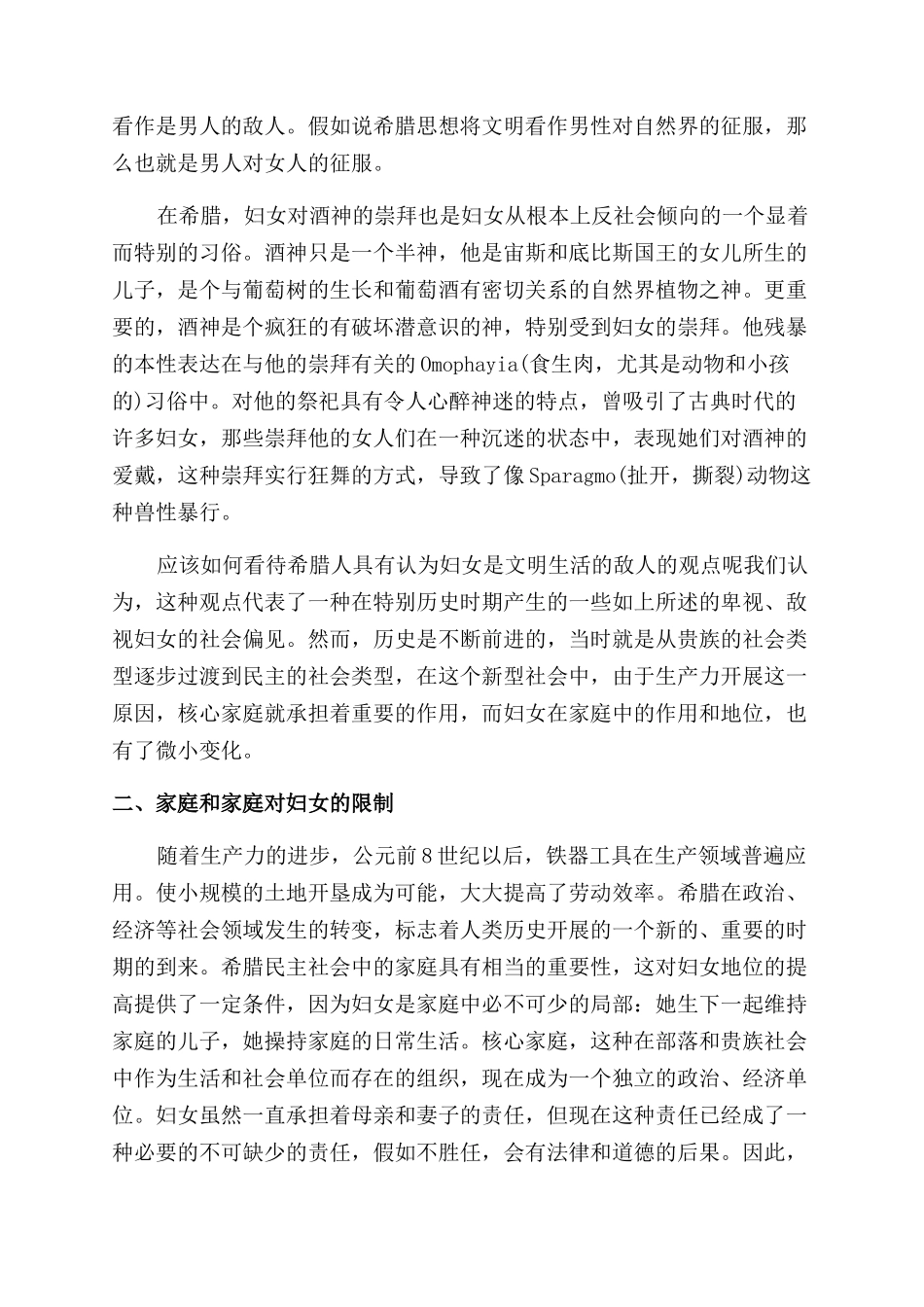 看作是男人的敌人。假如说希腊思想将文明看作男性对自然界的征服，那么也就是男人对女人的征服。

在希腊，妇女对酒神的崇拜也是妇女从根本上反社会倾向的一个显着而特别的习俗。酒神只是一个半神，他是宙斯和底比斯国王的女儿所生的儿子，是个与葡萄树的生长和葡萄酒有密切关系的自然界植物之神。更重要的，酒神是个疯狂的有破坏潜意识的神，特别受到妇女的崇拜。他残暴的本性表达在与他的崇拜有关的Omophayia(食生肉，尤其是动物和小孩的)习俗中。对他的祭祀具有令人心醉神迷的特点，曾吸引了古典时代的许多妇女，那些崇拜他的女人们在一种沉迷的状态中，表现她们对酒神的爱戴，这种崇拜实行狂舞的方式，导致了像Sparagmo(扯开，撕裂)动物这种兽性暴行。

应该如何看待希腊人具有认为妇女是文明生活的敌人的观点呢我们认为，这种观点代表了一种在特别历史时期产生的一些如上所述的卑视、敌视妇女的社会偏见。然而，历史是不断前进的，当时就是从贵族的社会类型逐步过渡到民主的社会类型，在这个新型社会中，由于生产力开展这一原因，核心家庭就承担着重要的作用，而妇女在家庭中的作用和地位，也有了微小变化。

二、家庭和家庭对妇女的限制

随着生产力的进步，公元前8世纪以后，铁器工具在生产领域普遍应用。使小规模的土地开垦成为可能，大大提高了劳动效率。希腊在政治、经济等社会领域发生的转变，标志着人类历史开展的一个新的、重要的时期的到来。希腊民主社会中的家庭具有相当的重要性，这对妇女地位的提高提供了一定条件，因为妇女是家庭中必不可少的局部：她生下一起维持家庭的儿子，她操持家庭的日常生活。核心家庭，这种在部落和贵族社会中作为生活和社会单位而存在的组织，现在成为一个独立的政治、经济单位。妇女虽然一直承担着母亲和妻子的责任，但现在这种责任已经成了一种必要的不可缺少的责任，假如不胜任，会有法律和道德的后果。因此，